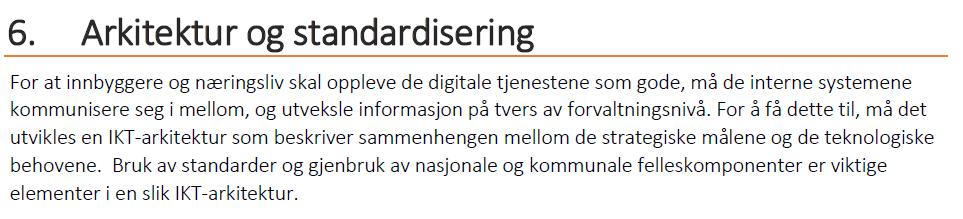 6. Arkitektur og standardisering

For at innbyggere og næringsliv skal oppleve de digitale tjenestene som gode, må de interne systemene kommunisere seg i mellom, og utveksle informasjon på tvers av forvaltningsnivå. For å få dette til, må det utvikles en IKT-arkitektur som beskriver sammenhengen mellom de strategiske målene og de teknologiske behovene. Bruk av standarder og gjenbruk av nasjonale og kommunale felleskomponenter er viktige elementer i en slik IKT-arkitektur.